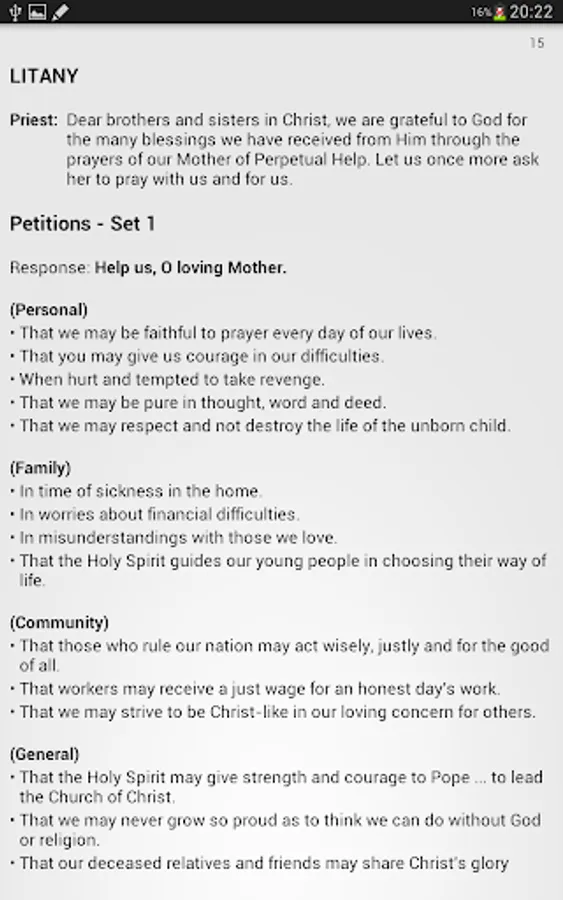 16% 20:22

15

LITANY

Priest: Dear brothers and sisters in Christ, we are grateful to God for the many blessings we have received from Him through the prayers of our Mother of Perpetual Help. Let us once more ask her to pray with us and for us.

Petitions - Set 1

Response: Help us, O loving Mother.

(Personal)
• That we may be faithful to prayer every day of our lives.
• That you may give us courage in our difficulties.
• When hurt and tempted to take revenge.
• That we may be pure in thought, word and deed.
• That we may respect and not destroy the life of the unborn child.

(Family)
• In time of sickness in the home.
• In worries about financial difficulties.
• In misunderstandings with those we love.
• That the Holy Spirit guides our young people in choosing their way of life.

(Community)
• That those who rule our nation may act wisely, justly and for the good of all.
• That workers may receive a just wage for an honest day's work.
• That we may strive to be Christ-like in our loving concern for others.

(General)
• That the Holy Spirit may give strength and courage to Pope ... to lead the Church of Christ.
• That we may never grow so proud as to think we can do without God or religion.
• That our deceased relatives and friends may share Christ's glory